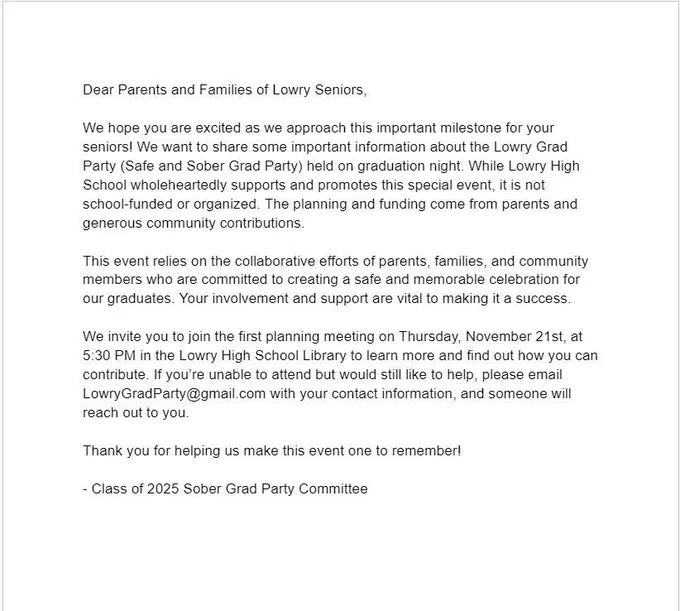 Dear Parents and Families of Lowry Seniors,

We hope you are excited as we approach this important milestone for your seniors! We want to share some important information about the Lowry Grad Party (Safe and Sober Grad Party) held on graduation night. While Lowry High School wholeheartedly supports and promotes this special event, it is not school-funded or organized. The planning and funding come from parents and generous community contributions.

This event relies on the collaborative efforts of parents, families, and community members who are committed to creating a safe and memorable celebration for our graduates. Your involvement and support are vital to making it a success.

We invite you to join the first planning meeting on Thursday, November 21st, at 5:30 PM in the Lowry High School Library to learn more and find out how you can contribute. If you're unable to attend but would still like to help, please email LowryGradParty@gmail.com with your contact information, and someone will reach out to you.

Thank you for helping us make this event one to remember!

- Class of 2025 Sober Grad Party Committee